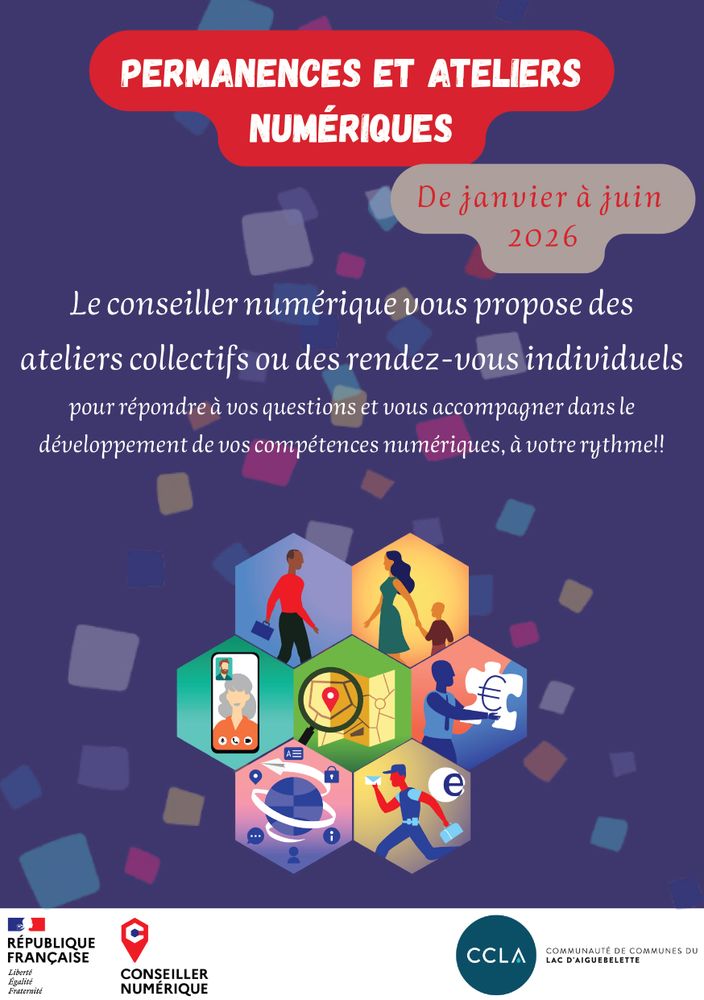 PERMANENCES ET ATELIERS NUMÉRIQUES

De janvier à juin 2026

Le conseiller numérique vous propose des ateliers collectifs ou des rendez-vous individuels

pour répondre à vos questions et vous accompagner dans le développement de vos compétences numériques, à votre rythme!!

RÉPUBLIQUE FRANÇAISE
Liberté
Égalité
Fraternité

CONSEILLER NUMÉRIQUE

CCLA

COMMUNAUTÉ DE COMMUNES DU LAC D'AIGUEBELETTE